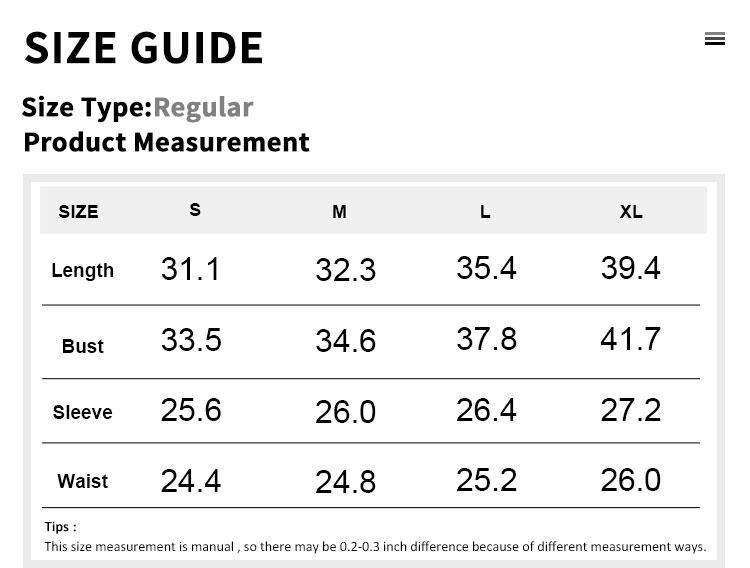 SIZE GUIDE

Size Type:Regular
Product Measurement

| SIZE | S | M | L | XL |
|---|---|---|---|---|
| Length | 31.1 | 32.3 | 35.4 | 39.4 |
| Bust | 33.5 | 34.6 | 37.8 | 41.7 |
| Sleeve | 25.6 | 26.0 | 26.4 | 27.2 |
| Waist | 24.4 | 24.8 | 25.2 | 26.0 |

Tips :
This size measurement is manual , so there may be 0.2-0.3 inch difference because of different measurement ways.